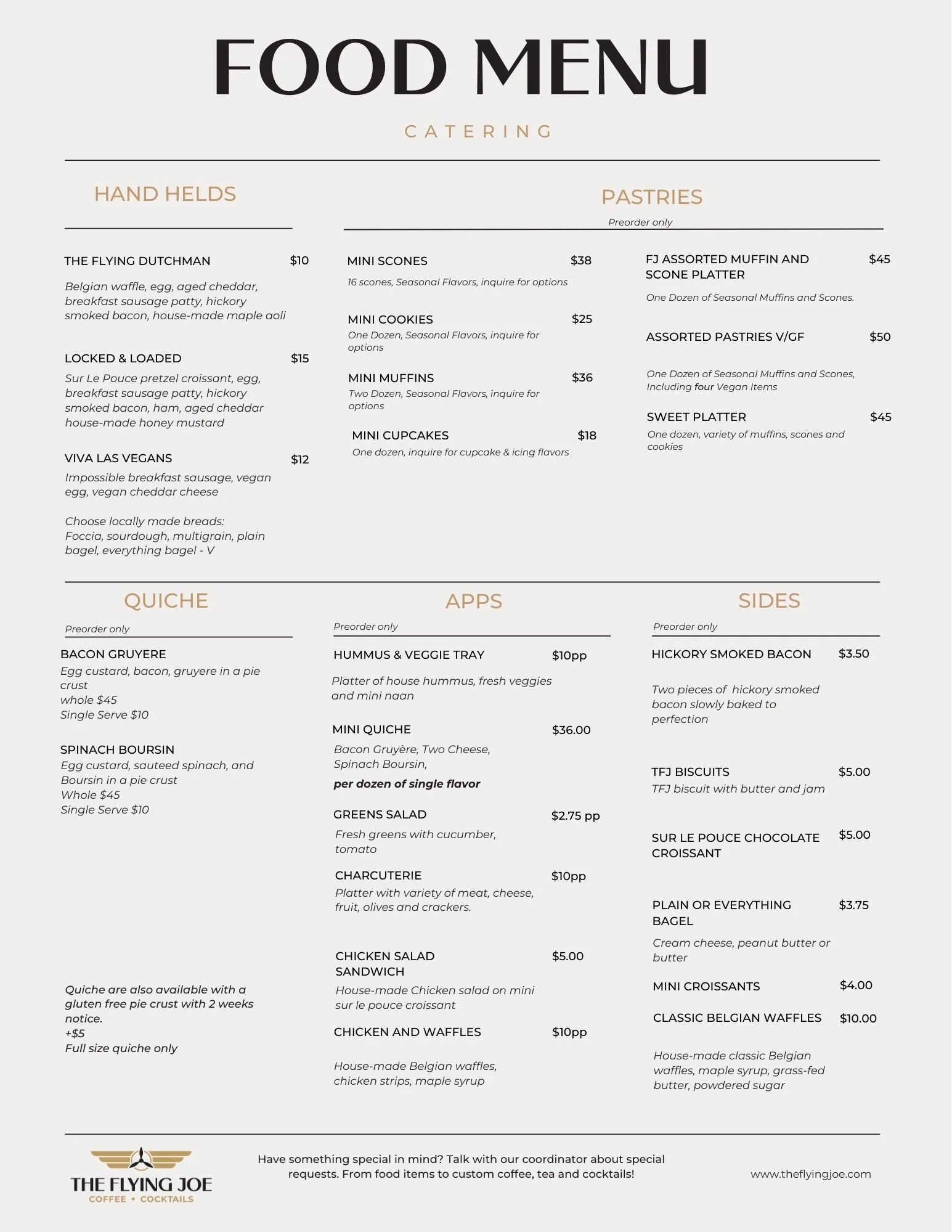 FOOD MENU

CATERING

HAND HELDS

THE FLYING DUTCHMAN $10

Belgian waffle, egg, aged cheddar, breakfast sausage patty, hickory smoked bacon, house-made maple aoli

LOCKED & LOADED $15

Sur Le Pouce pretzel croissant, egg, breakfast sausage patty, hickory smoked bacon, ham, aged cheddar house-made honey mustard

VIVA LAS VEGANS $12

Impossible breakfast sausage, vegan egg, vegan cheddar cheese

Choose locally made breads:
Foccia, sourdough, multigrain, plain bagel, everything bagel - V

PASTRIES

Preorder only

MINI SCONES $38
16 scones, Seasonal Flavors, inquire for options

MINI COOKIES $25
One Dozen, Seasonal Flavors, inquire for options

MINI MUFFINS $36
Two Dozen, Seasonal Flavors, inquire for options

MINI CUPCAKES $18
One dozen, inquire for cupcake & icing flavors

FJ ASSORTED MUFFIN AND SCONE PLATTER $45

One Dozen of Seasonal Muffins and Scones.

ASSORTED PASTRIES V/GF $50

One Dozen of Seasonal Muffins and Scones, Including four Vegan Items

SWEET PLATTER $45
One dozen, variety of muffins, scones and cookies

QUICHE

Preorder only

BACON GRUYERE
Egg custard, bacon, gruyere in a pie crust
whole $45
Single Serve $10

SPINACH BOURSIN
Egg custard, sauteed spinach, and Boursin in a pie crust
Whole $45
Single Serve $10

Quiche are also available with a gluten free pie crust with 2 weeks notice.
+$5
Full size quiche only

APPS

Preorder only

HUMMUS & VEGGIE TRAY $10pp

Platter of house hummus, fresh veggies and mini naan

MINI QUICHE $36.00
Bacon Gruyère, Two Cheese, Spinach Boursin,
per dozen of single flavor

GREENS SALAD $2.75 pp
Fresh greens with cucumber, tomato

CHARCUTERIE $10pp
Platter with variety of meat, cheese, fruit, olives and crackers.

CHICKEN SALAD SANDWICH $5.00
House-made Chicken salad on mini sur le pouce croissant

CHICKEN AND WAFFLES $10pp

House-made Belgian waffles, chicken strips, maple syrup

SIDES

Preorder only

HICKORY SMOKED BACON $3.50

Two pieces of hickory smoked bacon slowly baked to perfection

TFJ BISCUITS $5.00
TFJ biscuit with butter and jam

SUR LE POUCE CHOCOLATE CROISSANT $5.00

PLAIN OR EVERYTHING BAGEL $3.75
Cream cheese, peanut butter or butter

MINI CROISSANTS $4.00

CLASSIC BELGIAN WAFFLES $10.00

House-made classic Belgian waffles, maple syrup, grass-fed butter, powdered sugar

THE FLYING JOE
COFFEE + COCKTAILS

Have something special in mind? Talk with our coordinator about special requests. From food items to custom coffee, tea and cocktails!

www.theflyingjoe.com